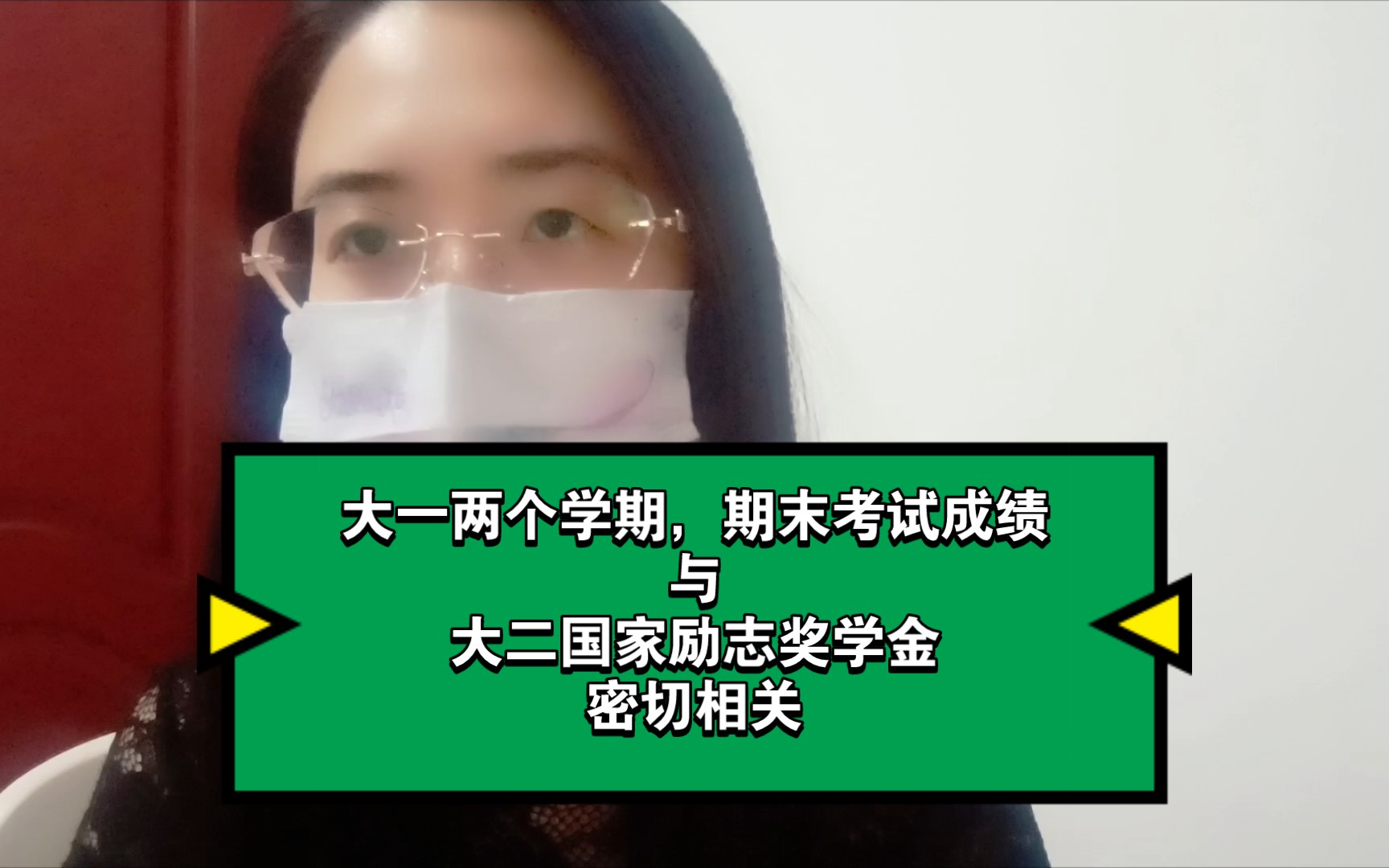 大一两个学期，期末考试成绩
与
大二国家励志奖学金
密切相关